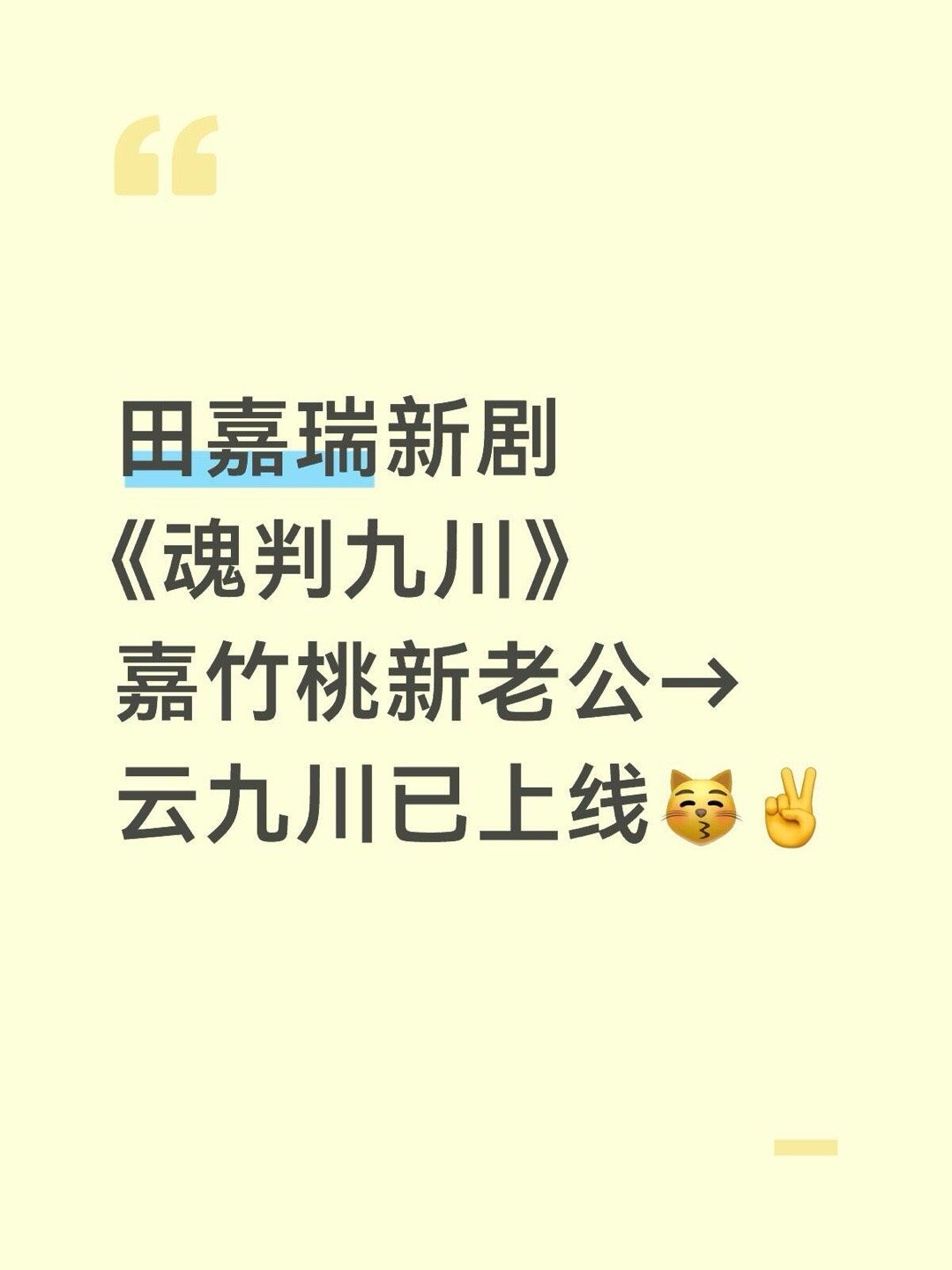 “

田嘉瑞新剧
《魂判九川》
嘉竹桃新老公→
云九川已上线😽✌️